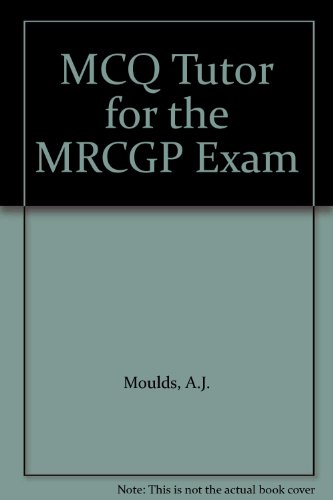 MCQ Tutor for the MRCGP Exam

Moulds, A.J.

Note: This is not the actual book cover